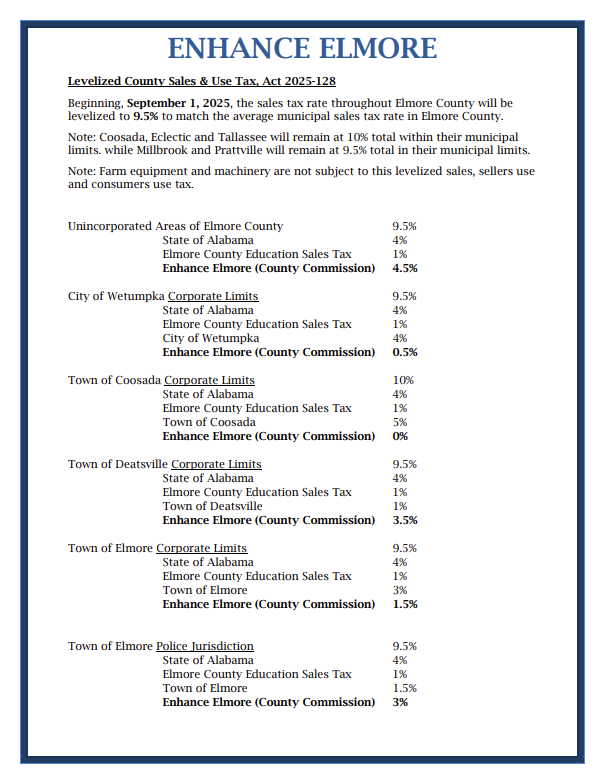 ENHANCE ELMORE

Levelized County Sales & Use Tax, Act 2025-128

Beginning, September 1, 2025, the sales tax rate throughout Elmore County will be levelized to 9.5% to match the average municipal sales tax rate in Elmore County.

Note: Coosada, Eclectic and Tallassee will remain at 10% total within their municipal limits. while Millbrook and Prattville will remain at 9.5% total in their municipal limits.

Note: Farm equipment and machinery are not subject to this levelized sales, sellers use and consumers use tax.

Unincorporated Areas of Elmore County 9.5%
State of Alabama 4%
Elmore County Education Sales Tax 1%
Enhance Elmore (County Commission) 4.5%

City of Wetumpka Corporate Limits 9.5%
State of Alabama 4%
Elmore County Education Sales Tax 1%
City of Wetumpka 4%
Enhance Elmore (County Commission) 0.5%

Town of Coosada Corporate Limits 10%
State of Alabama 4%
Elmore County Education Sales Tax 1%
Town of Coosada 5%
Enhance Elmore (County Commission) 0%

Town of Deatsville Corporate Limits 9.5%
State of Alabama 4%
Elmore County Education Sales Tax 1%
Town of Deatsville 1%
Enhance Elmore (County Commission) 3.5%

Town of Elmore Corporate Limits 9.5%
State of Alabama 4%
Elmore County Education Sales Tax 1%
Town of Elmore 3%
Enhance Elmore (County Commission) 1.5%

Town of Elmore Police Jurisdiction 9.5%
State of Alabama 4%
Elmore County Education Sales Tax 1%
Town of Elmore 1.5%
Enhance Elmore (County Commission) 3%